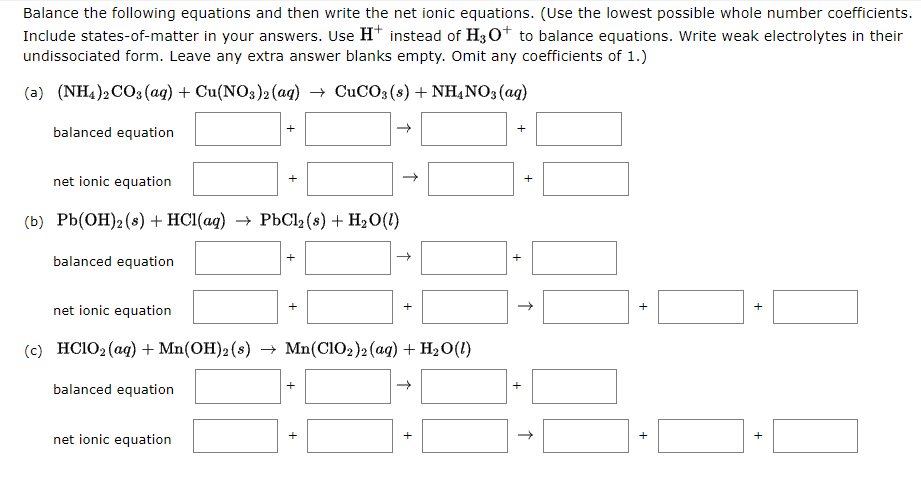 Balance the following equations and then write the net ionic equations. (Use the lowest possible whole number coefficients. Include states-of-matter in your answers. Use $H^+$ instead of $H_3O^+$ to balance equations. Write weak electrolytes in their undissociated form. Leave any extra answer blanks empty. Omit any coefficients of 1.)

(a) $(NH_4)_2CO_3(aq) + Cu(NO_3)_2(aq) \rightarrow CuCO_3(s) + NH_4NO_3(aq)$

balanced equation + → +

net ionic equation + → +

(b) $Pb(OH)_2(s) + HCl(aq) \rightarrow PbCl_2(s) + H_2O(l)$

balanced equation + → +

net ionic equation + + → + +

(c) $HClO_2(aq) + Mn(OH)_2(s) \rightarrow Mn(ClO_2)_2(aq) + H_2O(l)$

balanced equation + → +

net ionic equation + + → + +